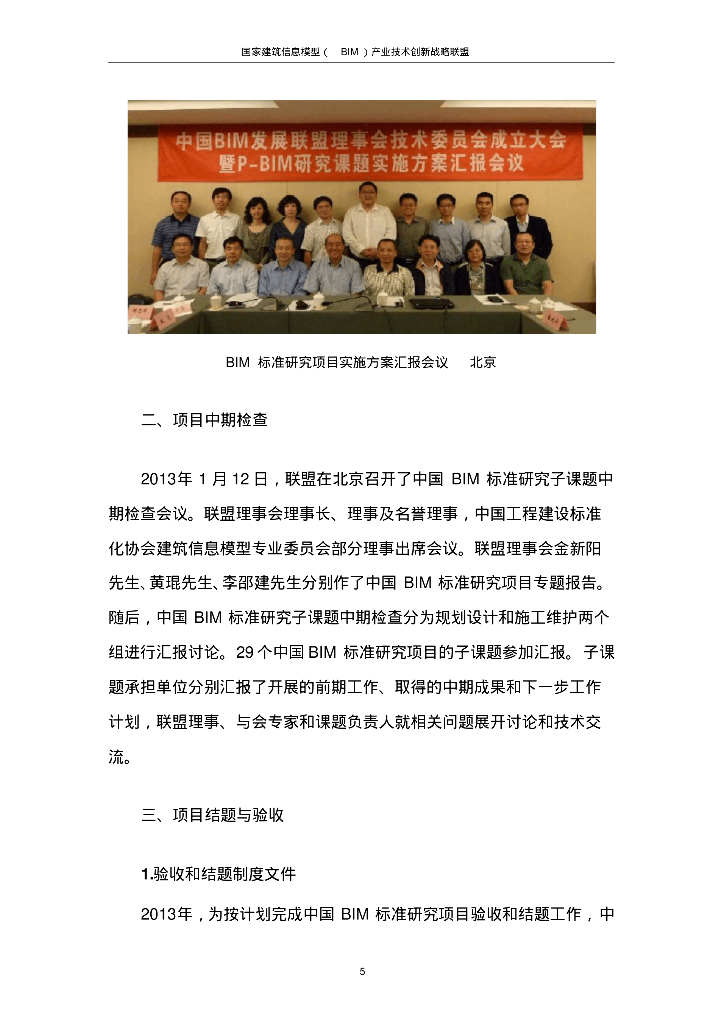 国家建筑信息模型（ BIM ）产业技术创新战略联盟

中国BIM发展联盟理事会技术委员会成立大会
暨P-BIM研究课题实施方案汇报会议

BIM 标准研究项目实施方案汇报会议 北京

二、项目中期检查

2013年 1 月 12 日，联盟在北京召开了中国 BIM 标准研究子课题中期检查会议。联盟理事会理事长、理事及名誉理事，中国工程建设标准化协会建筑信息模型专业委员会部分理事出席会议。联盟理事会金新阳先生、黄琨先生、李邵建先生分别作了中国 BIM 标准研究项目专题报告。随后，中国 BIM 标准研究子课题中期检查分为规划设计和施工维护两个组进行汇报讨论。29 个中国 BIM 标准研究项目的子课题参加汇报。子课题承担单位分别汇报了开展的前期工作、取得的中期成果和下一步工作计划，联盟理事、与会专家和课题负责人就相关问题展开讨论和技术交流。

三、项目结题与验收

1.验收和结题制度文件

2013年，为按计划完成中国 BIM 标准研究项目验收和结题工作，中

5